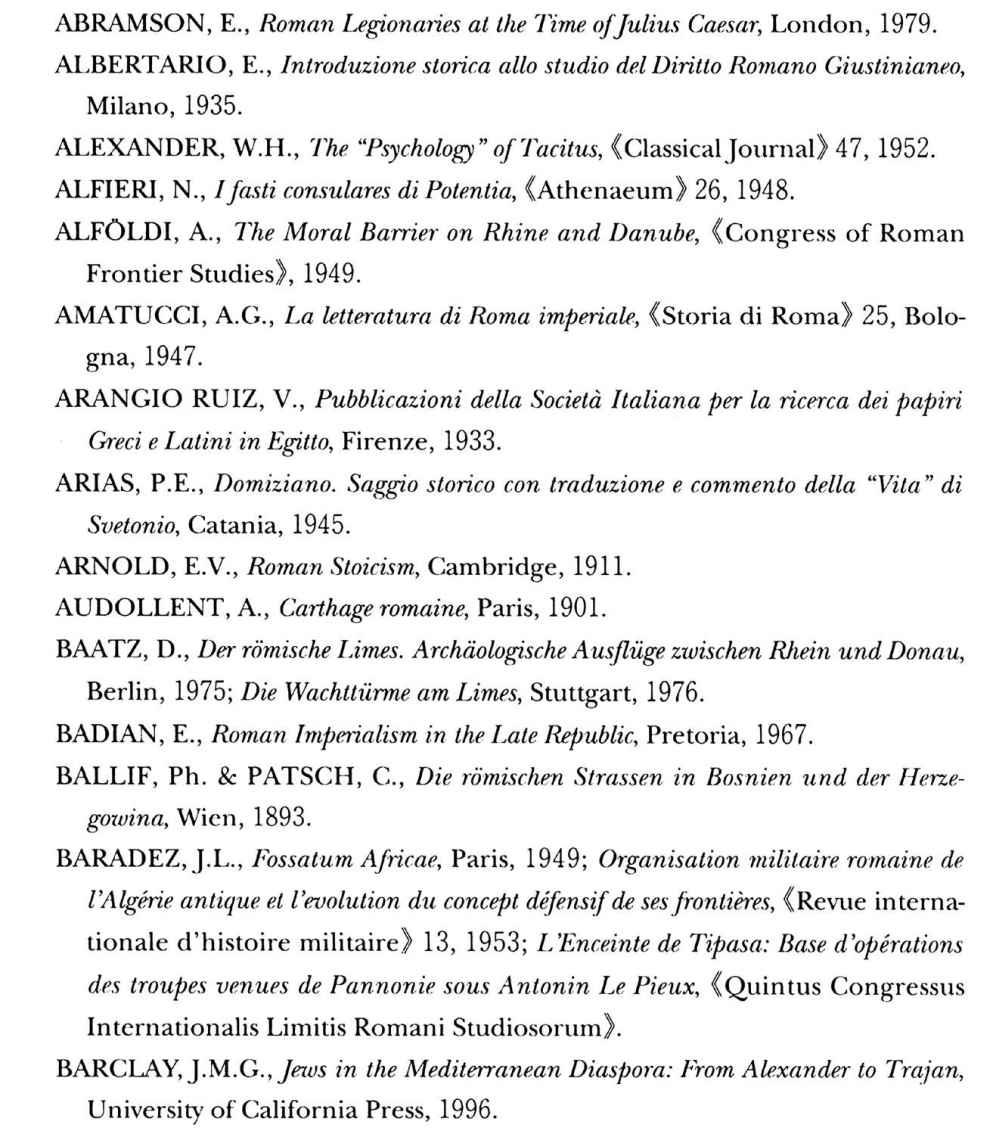 ABRAMSON, E., Roman Legionaries at the Time of Julius Caesar, London, 1979.

ALBERTARIO, E., Introduzione storica allo studio del Diritto Romano Giustinianeo, Milano, 1935.

ALEXANDER, W.H., The "Psychology" of Tacitus, 《Classical Journal》 47, 1952.

ALFIERI, N., I fasti consulares di Potentia, 《Athenaeum》 26, 1948.

ALFÖLDI, A., The Moral Barrier on Rhine and Danube, 《Congress of Roman Frontier Studies》, 1949.

AMATUCCI, A.G., La letteratura di Roma imperiale, 《Storia di Roma》 25, Bologna, 1947.

ARANGIO RUIZ, V., Pubblicazioni della Società Italiana per la ricerca dei papiri Greci e Latini in Egitto, Firenze, 1933.

ARIAS, P.E., Domiziano. Saggio storico con traduzione e commento della "Vita" di Svetonio, Catania, 1945.

ARNOLD, E.V., Roman Stoicism, Cambridge, 1911.

AUDOLLENT, A., Carthage romaine, Paris, 1901.

BAATZ, D., Der römische Limes. Archäologische Ausflüge zwischen Rhein und Donau, Berlin, 1975; Die Wachttürme am Limes, Stuttgart, 1976.

BADIAN, E., Roman Imperialism in the Late Republic, Pretoria, 1967.

BALLIF, Ph. & PATSCH, C., Die römischen Strassen in Bosnien und der Herzegowina, Wien, 1893.

BARADEZ, J.L., Fossatum Africae, Paris, 1949; Organisation militaire romaine de l'Algérie antique et l'evolution du concept défensif de ses frontières, 《Revue internationale d'histoire militaire》 13, 1953; L'Enceinte de Tipasa: Base d'opérations des troupes venues de Pannonie sous Antonin Le Pieux, 《Quintus Congressus Internationalis Limitis Romani Studiosorum》.

BARCLAY, J.M.G., Jews in the Mediterranean Diaspora: From Alexander to Trajan, University of California Press, 1996.